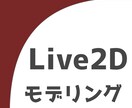 Live2D
モデリング